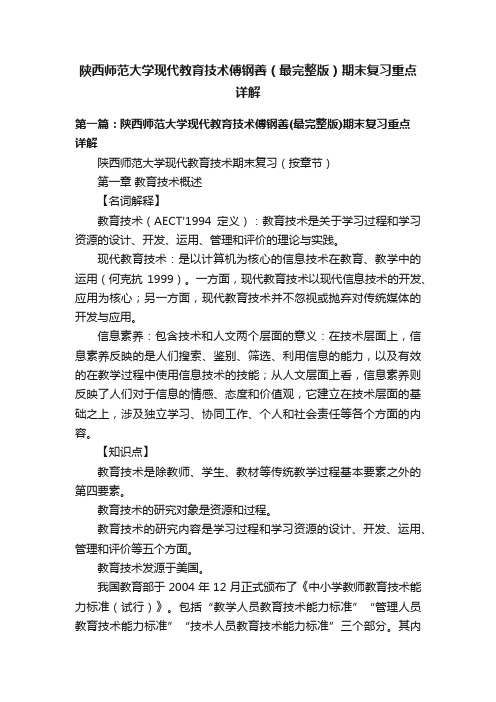 陕西师范大学现代教育技术傅钢善（最完整版）期末复习重点详解

第一篇：陕西师范大学现代教育技术傅钢善(最完整版)期末复习重点详解

陕西师范大学现代教育技术期末复习（按章节）

第一章 教育技术概述

【名词解释】

教育技术（AECT'1994 定义）：教育技术是关于学习过程和学习资源的设计、开发、运用、管理和评价的理论与实践。

现代教育技术：是以计算机为核心的信息技术在教育、教学中的运用（何克抗 1999）。一方面，现代教育技术以现代信息技术的开发、应用为核心；另一方面，现代教育技术并不忽视或抛弃对传统媒体的开发与应用。

信息素养：包含技术和人文两个层面的意义：在技术层面上，信息素养反映的是人们搜索、鉴别、筛选、利用信息的能力，以及有效的在教学过程中使用信息技术的技能；从人文层面上看，信息素养则反映了人们对于信息的情感、态度和价值观，它建立在技术层面的基础之上，涉及独立学习、协同工作、个人和社会责任等各个方面的内容。

【知识点】

教育技术是除教师、学生、教材等传统教学过程基本要素之外的第四要素。

教育技术的研究对象是资源和过程。

教育技术的研究内容是学习过程和学习资源的设计、开发、运用、管理和评价等五个方面。

教育技术发源于美国。

我国教育部于 2004 年 12 月正式颁布了《中小学教师教育技术能力标准（试行）》。包括“教学人员教育技术能力标准” “管理人员教育技术能力标准” “技术人员教育技术能力标准”三个部分。其内